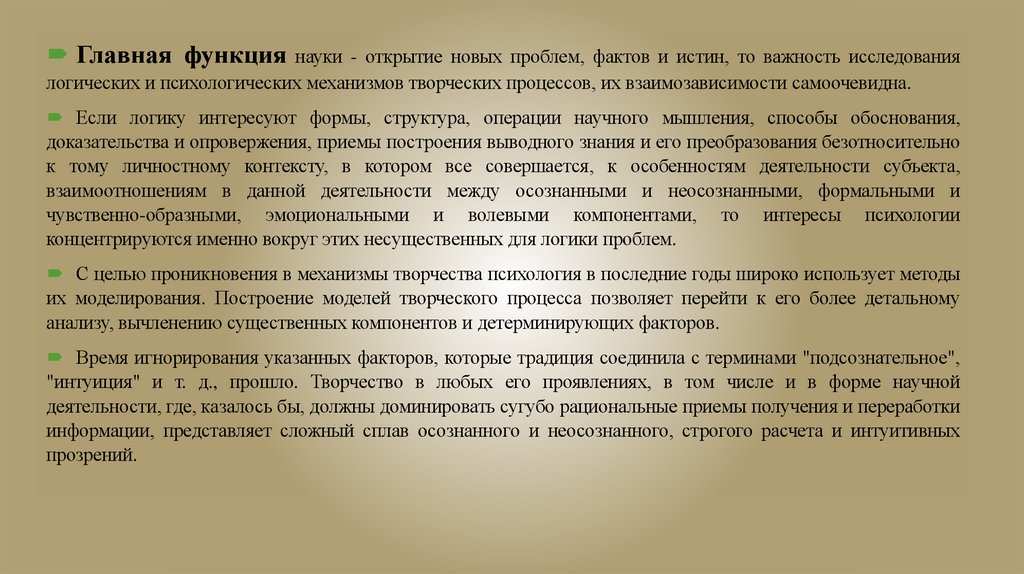 Главная функция науки - открытие новых проблем, фактов и истин, то важность исследования логических и психологических механизмов творческих процессов, их взаимозависимости самоочевидна.

Если логику интересуют формы, структура, операции научного мышления, способы обоснования, доказательства и опровержения, приемы построения выводного знания и его преобразования безотносительно к тому личностному контексту, в котором все совершается, к особенностям деятельности субъекта, взаимоотношениям в данной деятельности между осознанными и неосознанными, формальными и чувственно-образными, эмоциональными и волевыми компонентами, то интересы психологии концентрируются именно вокруг этих несущественных для логики проблем.

С целью проникновения в механизмы творчества психология в последние годы широко использует методы их моделирования. Построение моделей творческого процесса позволяет перейти к его более детальному анализу, вычленению существенных компонентов и детерминирующих факторов.

Время игнорирования указанных факторов, которые традиция соединила с терминами "подсознательное", "интуиция" и т. д., прошло. Творчество в любых его проявлениях, в том числе и в форме научной деятельности, где, казалось бы, должны доминировать сугубо рациональные приемы получения и переработки информации, представляет сложный сплав осознанного и неосознанного, строгого расчета и интуитивных прозрений.